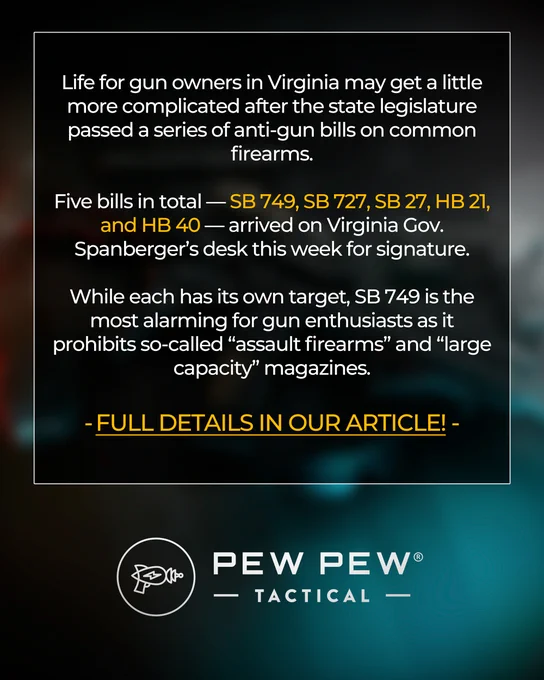 Life for gun owners in Virginia may get a little more complicated after the state legislature passed a series of anti-gun bills on common firearms.

Five bills in total — SB 749, SB 727, SB 27, HB 21, and HB 40 — arrived on Virginia Gov. Spanberger's desk this week for signature.

While each has its own target, SB 749 is the most alarming for gun enthusiasts as it prohibits so-called "assault firearms" and "large capacity" magazines.

- FULL DETAILS IN OUR ARTICLE! -

PEW PEW®
— TACTICAL —